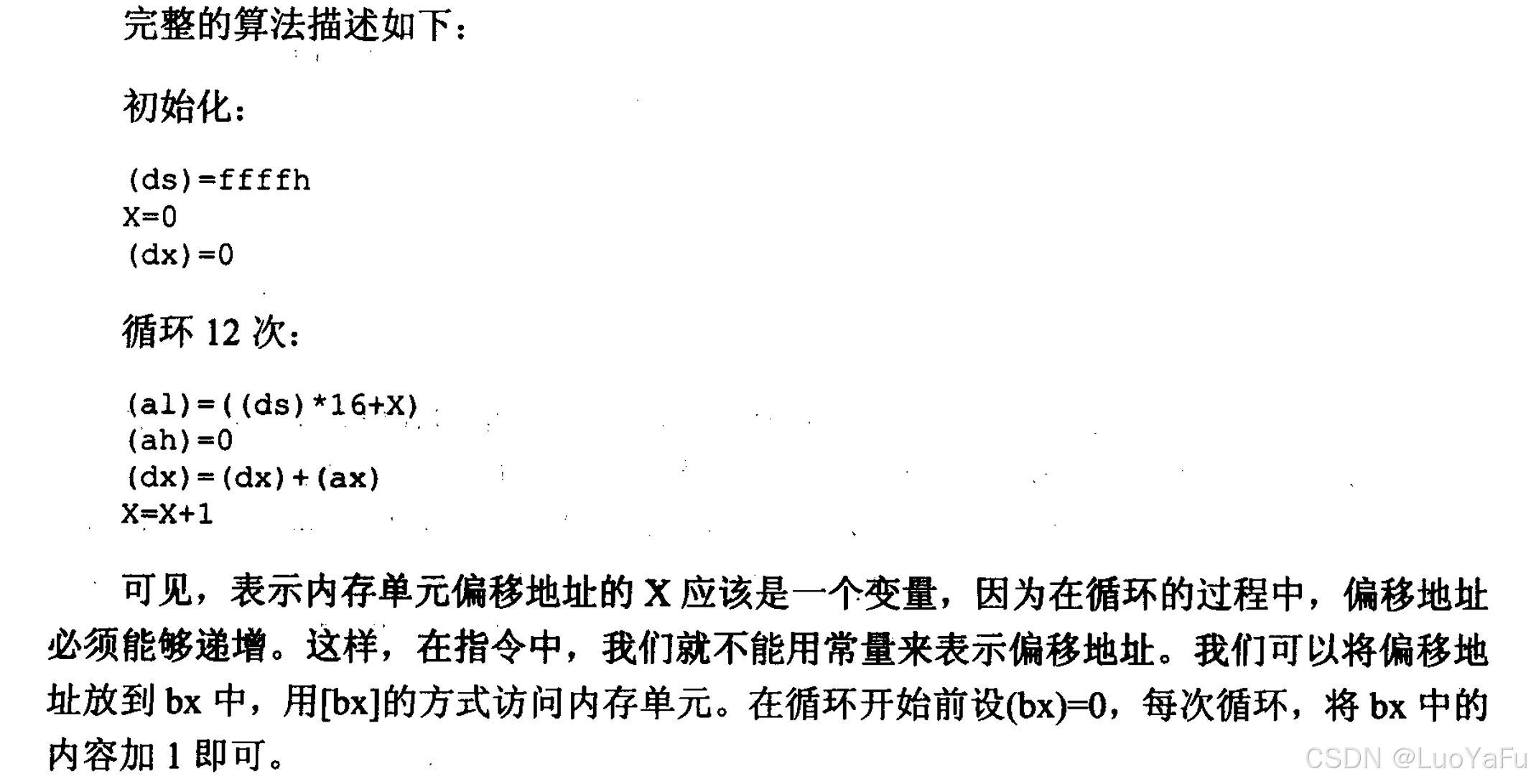 完整的算法描述如下：

初始化：

(ds)=ffffh
X=0
(dx)=0

循环12次：

(al)=((ds)*16+X)
(ah)=0
(dx)=(dx)+(ax)
X=X+1

可见，表示内存单元偏移地址的X应该是一个变量，因为在循环的过程中，偏移地址必须能够递增。这样，在指令中，我们就不能用常量来表示偏移地址。我们可以将偏移地址放到bx中，用[bx]的方式访问内存单元。在循环开始前设(bx)=0，每次循环，将bx中的内容加1即可。

CSDN @LuoYaFu